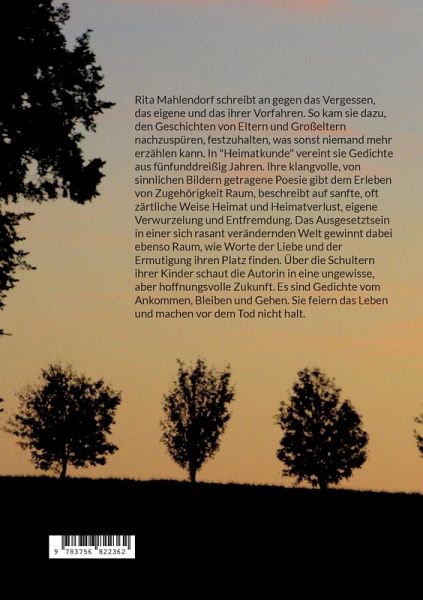 Rita Mahlendorf schreibt an gegen das Vergessen, das eigene und das ihrer Vorfahren. So kam sie dazu, den Geschichten von Eltern und Großeltern nachzuspüren, festzuhalten, was sonst niemand mehr erzählen kann. In "Heimatkunde" vereint sie Gedichte aus fünfunddreißig Jahren. Ihre klangvolle, von sinnlichen Bildern getragene Poesie gibt dem Erleben von Zugehörigkeit Raum, beschreibt auf sanfte, oft zärtliche Weise Heimat und Heimatverlust, eigene Verwurzelung und Entfremdung. Das Ausgesetztsein in einer sich rasant verändernden Welt gewinnt dabei ebenso Raum, wie Worte der Liebe und der Ermutigung ihren Platz finden. Über die Schultern ihrer Kinder schaut die Autorin in eine ungewisse, aber hoffnungsvolle Zukunft. Es sind Gedichte vom Ankommen, Bleiben und Gehen. Sie feiern das Leben und machen vor dem Tod nicht halt.

9 783756 822362